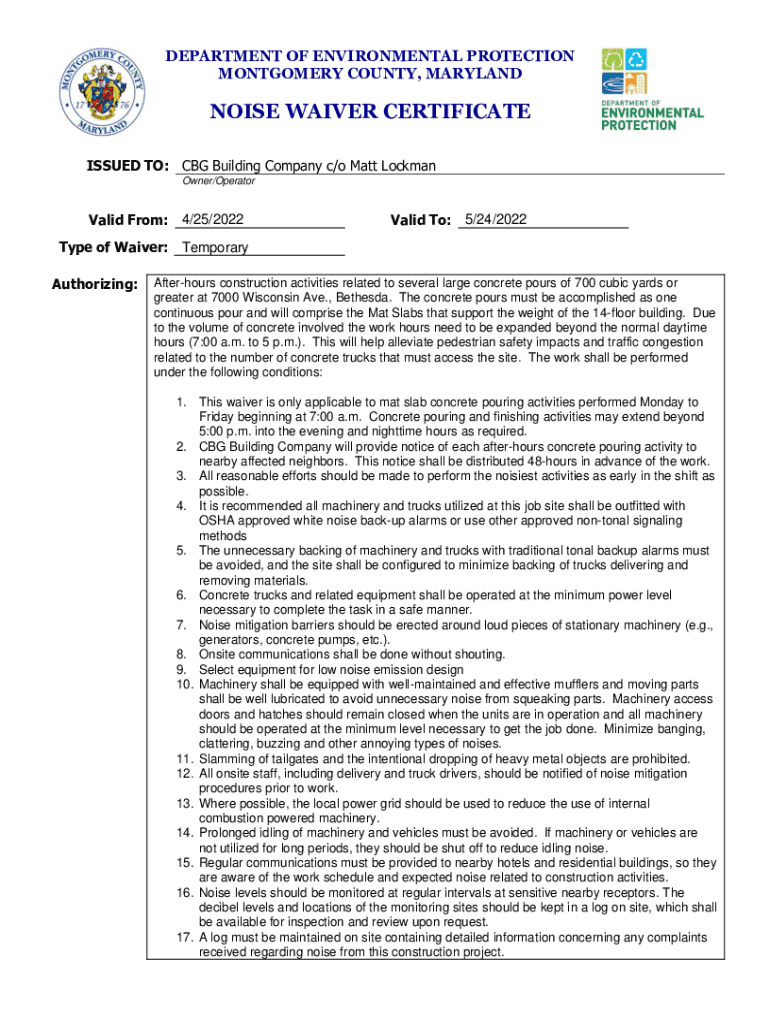 MONTGOMERY COUNTY 17 76 MARYLAND

DEPARTMENT OF ENVIRONMENTAL PROTECTION
MONTGOMERY COUNTY, MARYLAND

NOISE WAIVER CERTIFICATE

DEPARTMENT OF ENVIRONMENTAL PROTECTION

ISSUED TO: CBG Building Company c/o Matt Lockman
Owner/Operator

Valid From: 4/25/2022 Valid To: 5/24/2022

Type of Waiver: Temporary

Authorizing: After-hours construction activities related to several large concrete pours of 700 cubic yards or greater at 7000 Wisconsin Ave., Bethesda. The concrete pours must be accomplished as one continuous pour and will comprise the Mat Slabs that support the weight of the 14-floor building. Due to the volume of concrete involved the work hours need to be expanded beyond the normal daytime hours (7:00 a.m. to 5 p.m.). This will help alleviate pedestrian safety impacts and traffic congestion related to the number of concrete trucks that must access the site. The work shall be performed under the following conditions:

1. This waiver is only applicable to mat slab concrete pouring activities performed Monday to Friday beginning at 7:00 a.m. Concrete pouring and finishing activities may extend beyond 5:00 p.m. into the evening and nighttime hours as required.
2. CBG Building Company will provide notice of each after-hours concrete pouring activity to nearby affected neighbors. This notice shall be distributed 48-hours in advance of the work.
3. All reasonable efforts should be made to perform the noisiest activities as early in the shift as possible.
4. It is recommended all machinery and trucks utilized at this job site shall be outfitted with OSHA approved white noise back-up alarms or use other approved non-tonal signaling methods
5. The unnecessary backing of machinery and trucks with traditional tonal backup alarms must be avoided, and the site shall be configured to minimize backing of trucks delivering and removing materials.
6. Concrete trucks and related equipment shall be operated at the minimum power level necessary to complete the task in a safe manner.
7. Noise mitigation barriers should be erected around loud pieces of stationary machinery (e.g., generators, concrete pumps, etc.).
8. Onsite communications shall be done without shouting.
9. Select equipment for low noise emission design
10. Machinery shall be equipped with well-maintained and effective mufflers and moving parts shall be well lubricated to avoid unnecessary noise from squeaking parts. Machinery access doors and hatches should remain closed when the units are in operation and all machinery should be operated at the minimum level necessary to get the job done. Minimize banging, clattering, buzzing and other annoying types of noises.
11. Slamming of tailgates and the intentional dropping of heavy metal objects are prohibited.
12. All onsite staff, including delivery and truck drivers, should be notified of noise mitigation procedures prior to work.
13. Where possible, the local power grid should be used to reduce the use of internal combustion powered machinery.
14. Prolonged idling of machinery and vehicles must be avoided. If machinery or vehicles are not utilized for long periods, they should be shut off to reduce idling noise.
15. Regular communications must be provided to nearby hotels and residential buildings, so they are aware of the work schedule and expected noise related to construction activities.
16. Noise levels should be monitored at regular intervals at sensitive nearby receptors. The decibel levels and locations of the monitoring sites should be kept in a log on site, which shall be available for inspection and review upon request.
17. A log must be maintained on site containing detailed information concerning any complaints received regarding noise from this construction project.